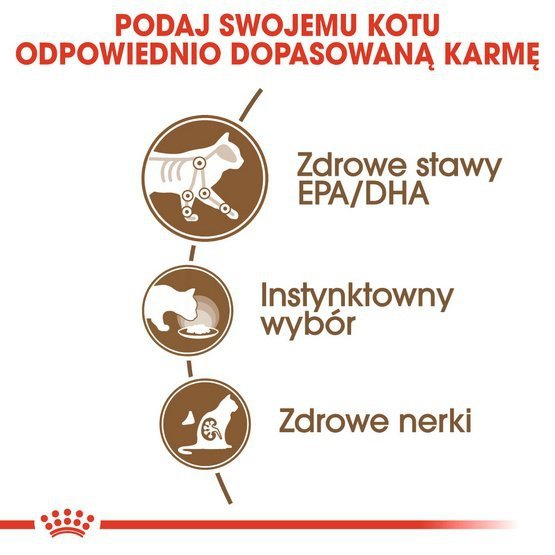 PODAJ SWOJEMU KOTU ODPOWIEDNIO DOPASOWANĄ KARMĘ

Zdrowe stawy
EPA/DHA

Instynktowny wybór

Zdrowe nerki